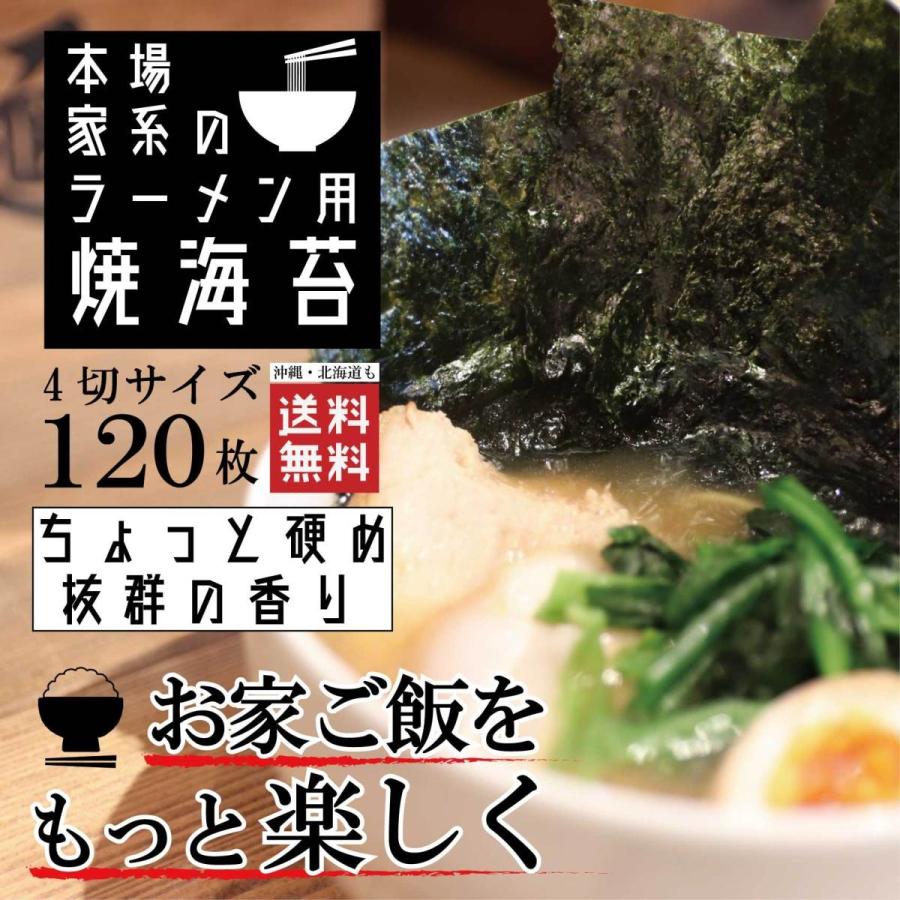 本場
家系の
ラーメン用
焼海苔

4切サイズ
120枚

沖縄・北海道も
送料
無料

ちょっと硬め
抜群の香り

お家ご飯を
もっと楽しく